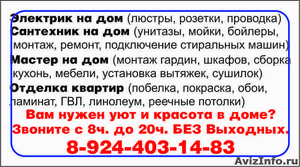 Электрик на дом (люстры, розетки, проводка)
Сантехник на дом (унитазы, мойки, бойлеры, монтаж, ремонт, подключение стиральных машин)
Мастер на дом (монтаж гардин, шкафов, сборка кухонь, мебели, установка вытяжек, сушилок)
Отделка квартир (побелка, покраска, обои, ламинат, ГВЛ, линолеум, реечные потолки)

Вам нужен уют и красота в доме?
Звоните с 8ч. до 20ч. БЕЗ Выходных.
8-924-403-14-83

AvizInfo.ru